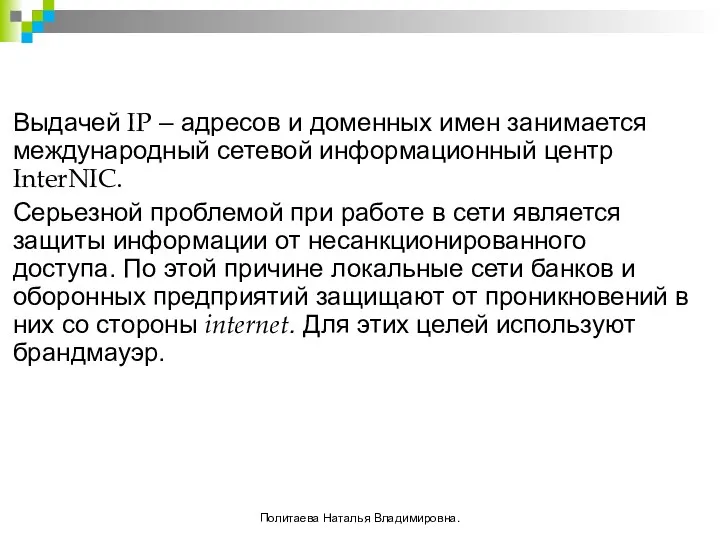 Выдачей IP – адресов и доменных имен занимается международный сетевой информационный центр InterNIC.

Серьезной проблемой при работе в сети является защиты информации от несанкционированного доступа. По этой причине локальные сети банков и оборонных предприятий защищают от проникновений в них со стороны internet. Для этих целей используют брандмауэр.

Политаева Наталья Владимировна.